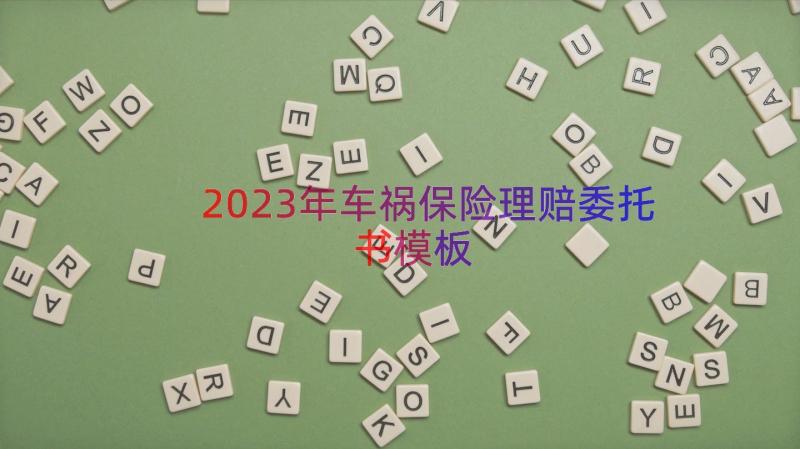 2023年车祸保险理赔委托书模板